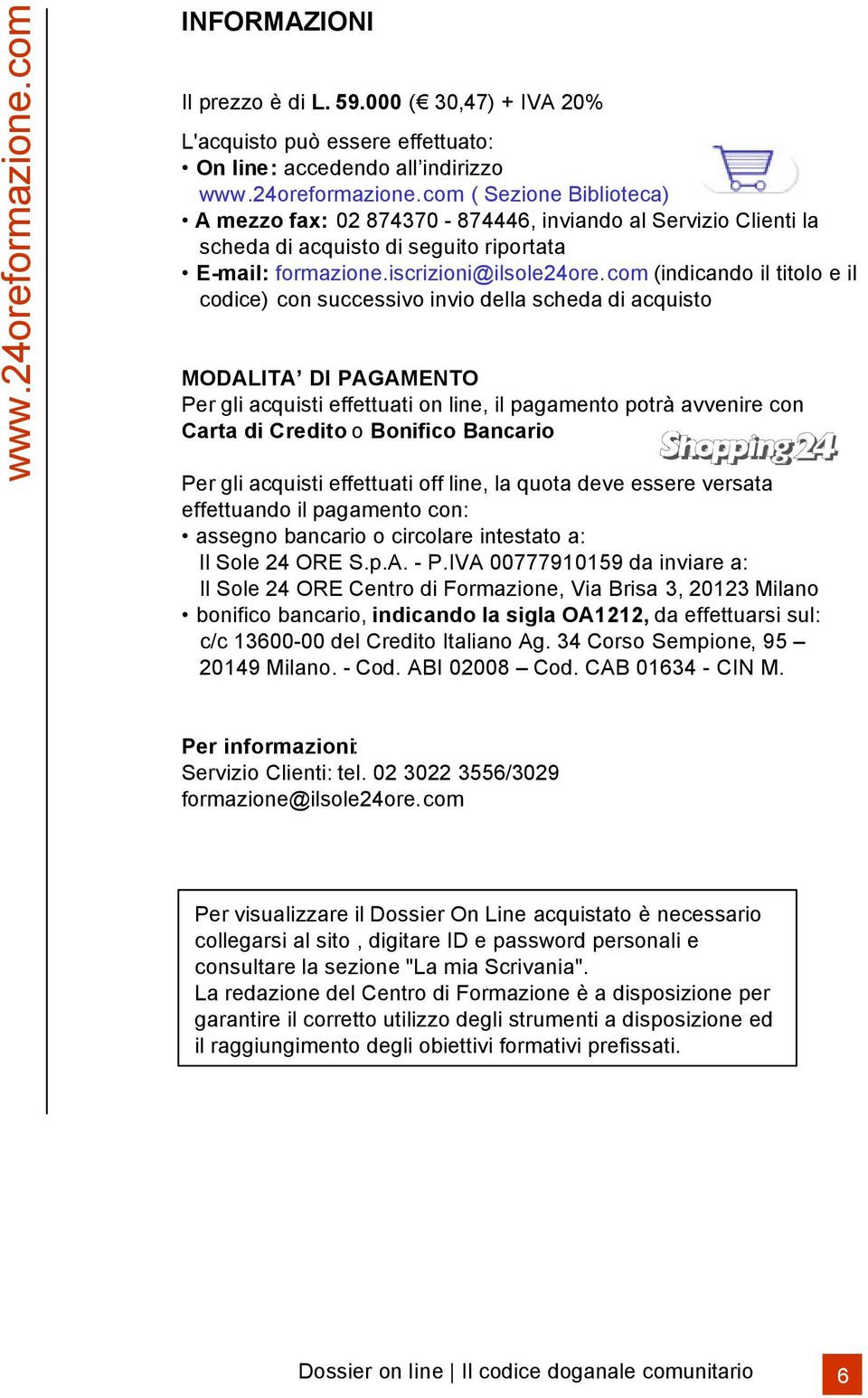 www.24oreformazione.com

INFORMAZIONI

Il prezzo è di L. 59.000 (€ 30,47) + IVA 20%

L'acquisto può essere effettuato:
• On line: accedendo all'indirizzo www.24oreformazione.com ( Sezione Biblioteca)
• A mezzo fax: 02 874370 - 874446, inviando al Servizio Clienti la scheda di acquisto di seguito riportata
• E-mail: formazione.iscrizioni@ilsole24ore.com (indicando il titolo e il codice) con successivo invio della scheda di acquisto

MODALITA' DI PAGAMENTO
Per gli acquisti effettuati on line, il pagamento potrà avvenire con Carta di Credito o Bonifico Bancario

Shopping24

Per gli acquisti effettuati off line, la quota deve essere versata effettuando il pagamento con:
• assegno bancario o circolare intestato a: Il Sole 24 ORE S.p.A. - P.IVA 00777910159 da inviare a: Il Sole 24 ORE Centro di Formazione, Via Brisa 3, 20123 Milano
• bonifico bancario, indicando la sigla OA1212, da effettuarsi sul: c/c 13600-00 del Credito Italiano Ag. 34 Corso Sempione, 95 – 20149 Milano. - Cod. ABI 02008 – Cod. CAB 01634 - CIN M.

Per informazioni:
Servizio Clienti: tel. 02 3022 3556/3029
formazione@ilsole24ore.com

Per visualizzare il Dossier On Line acquistato è necessario collegarsi al sito , digitare ID e password personali e consultare la sezione "La mia Scrivania".
La redazione del Centro di Formazione è a disposizione per garantire il corretto utilizzo degli strumenti a disposizione ed il raggiungimento degli obiettivi formativi prefissati.

Dossier on line | Il codice doganale comunitario 6